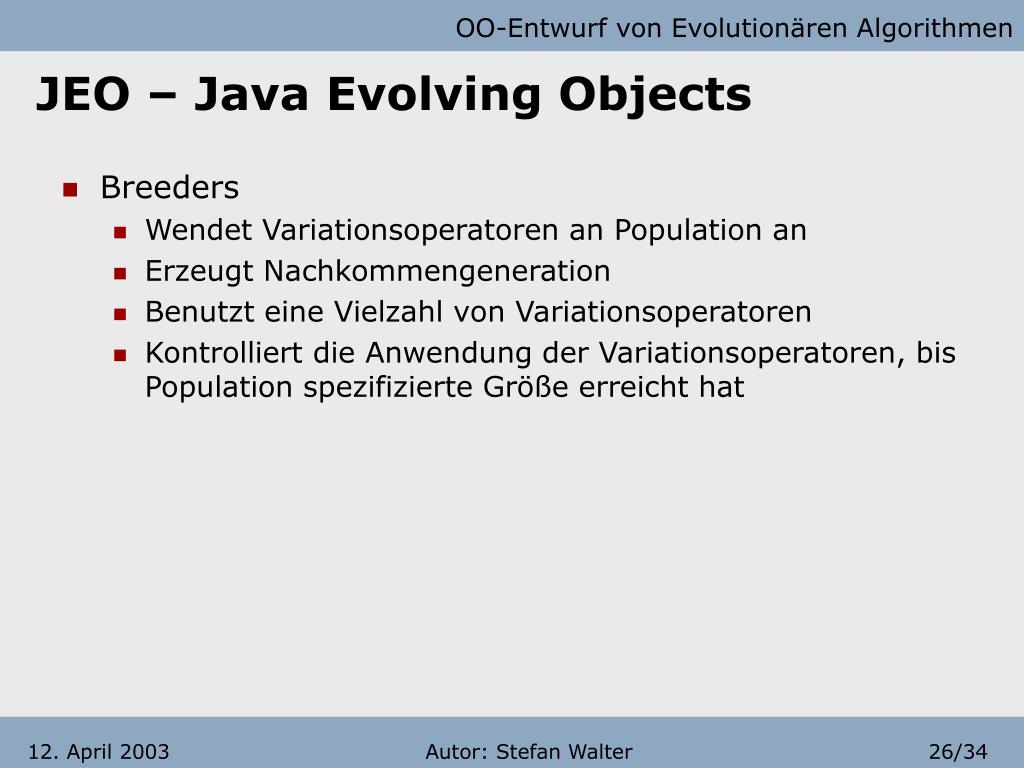 OO-Entwurf von Evolutionären Algorithmen

JEO – Java Evolving Objects

• Breeders
• Wendet Variationsoperatoren an Population an
• Erzeugt Nachkommengeneration
• Benutzt eine Vielzahl von Variationsoperatoren
• Kontrolliert die Anwendung der Variationsoperatoren, bis Population spezifizierte Größe erreicht hat

12. April 2003

Autor: Stefan Walter

26/34